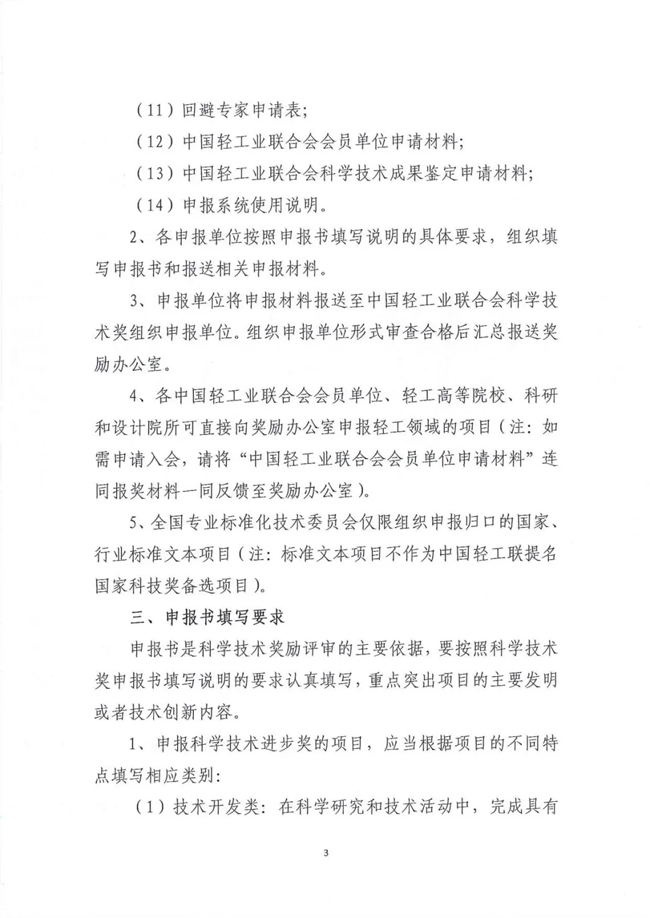 （11）回避专家申请表；

（12）中国轻工业联合会会员单位申请材料；

（13）中国轻工业联合会科学技术成果鉴定申请材料；

（14）申报系统使用说明。

2、各申报单位按照申报书填写说明的具体要求，组织填写申报书和报送相关申报材料。

3、申报单位将申报材料报送至中国轻工业联合会科学技术奖组织申报单位。组织申报单位形式审查合格后汇总报送奖励办公室。

4、各中国轻工业联合会会员单位、轻工高等院校、科研和设计院所可直接向奖励办公室申报轻工领域的项目（注：如需申请入会，请将“中国轻工业联合会会员单位申请材料”连同报奖材料一同反馈至奖励办公室）。

5、全国专业标准化技术委员会仅限组织申报归口的国家、行业标准文本项目（注：标准文本项目不作为中国轻工联提名国家科技奖备选项目）。

三、申报书填写要求

申报书是科学技术奖励评审的主要依据，要按照科学技术奖申报书填写说明的要求认真填写，重点突出项目的主要发明或者技术创新内容。

1、申报科学技术进步奖的项目，应当根据项目的不同特点填写相应类别：

（1）技术开发类：在科学研究和技术活动中，完成具有

3